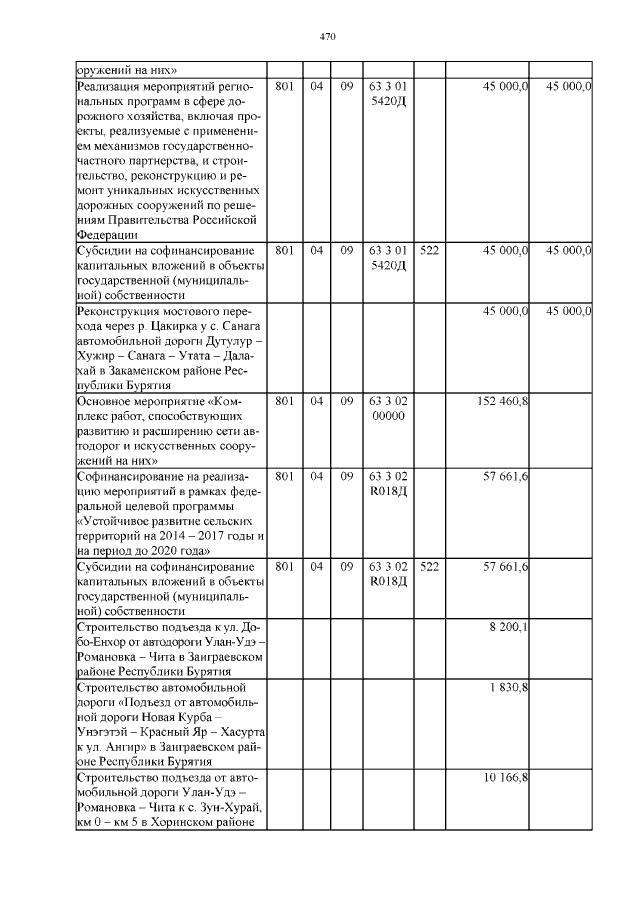 470

| | | | | | | | |
|---|---|---|---|---|---|---|---|
| оружений на них» | | | | | | | |
| Реализация мероприятий региональных программ в сфере дорожного хозяйства, включая проекты, реализуемые с применением механизмов государственно-частного партнерства, и строительство, реконструкцию и ремонт уникальных искусственных дорожных сооружений по решениям Правительства Российской Федерации | 801 | 04 | 09 | 63 3 01 5420Д | | 45 000,0 | 45 000,0 |
| Субсидии на софинансирование капитальных вложений в объекты государственной (муниципальной) собственности | 801 | 04 | 09 | 63 3 01 5420Д | 522 | 45 000,0 | 45 000,0 |
| Реконструкция мостового перехода через р. Цакирка у с. Санага автомобильной дороги Дутулур – Хужир – Санага – Утата – Далахай в Закаменском районе Республики Бурятия | | | | | | 45 000,0 | 45 000,0 |
| Основное мероприятие «Комплекс работ, способствующих развитию и расширению сети автодорог и искусственных сооружений на них» | 801 | 04 | 09 | 63 3 02 00000 | | 152 460,8 | |
| Софинансирование на реализацию мероприятий в рамках федеральной целевой программы «Устойчивое развитие сельских территорий на 2014 – 2017 годы и на период до 2020 года» | 801 | 04 | 09 | 63 3 02 R018Д | | 57 661,6 | |
| Субсидии на софинансирование капитальных вложений в объекты государственной (муниципальной) собственности | 801 | 04 | 09 | 63 3 02 R018Д | 522 | 57 661,6 | |
| Строительство подъезда к ул. Добо-Енхор от автодороги Улан-Удэ – Романовка – Чита в Заиграевском районе Республики Бурятия | | | | | | 8 200,1 | |
| Строительство автомобильной дороги «Подъезд от автомобильной дороги Новая Курба – Унэгэтэй – Красный Яр – Хасурта к ул. Ангир» в Заиграевском районе Республики Бурятия | | | | | | 1 830,8 | |
| Строительство подъезда от автомобильной дороги Улан-Удэ – Романовка – Чита к с. Зун-Хурай, км 0 – км 5 в Хоринском районе | | | | | | 10 166,8 | |